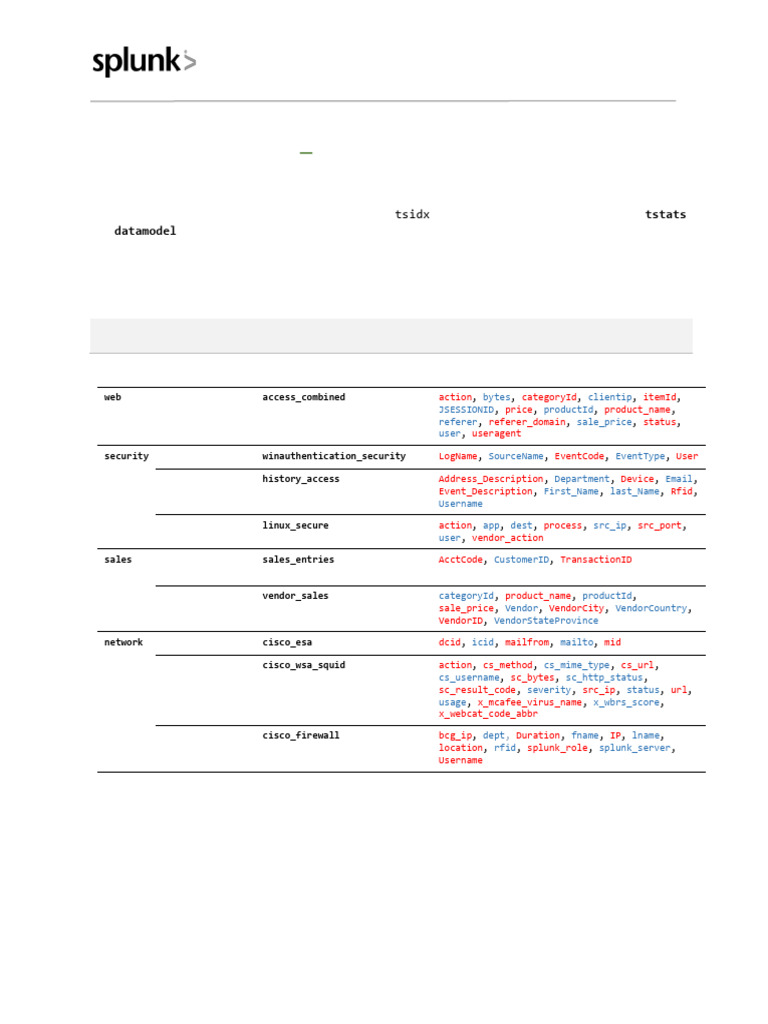 splunk>

tsidx tstats datamodel

| | | |
|---|---|---|
| web | access_combined | action, bytes, categoryId, clientip, itemId, JSESSIONID, price, productId, product_name, referer, referer_domain, sale_price, status, user, useragent |
| security | winauthentication_security | LogName, SourceName, EventCode, EventType, User |
| | history_access | Address_Description, Department, Device, Email, Event_Description, First_Name, last_Name, Rfid, Username |
| | linux_secure | action, app, dest, process, src_ip, src_port, user, vendor_action |
| sales | sales_entries | AcctCode, CustomerID, TransactionID |
| | vendor_sales | categoryId, product_name, productId, sale_price, Vendor, VendorCity, VendorCountry, VendorID, VendorStateProvince |
| network | cisco_esa | dcid, icid, mailfrom, mailto, mid |
| | cisco_wsa_squid | action, cs_method, cs_mime_type, cs_url, cs_username, sc_bytes, sc_http_status, sc_result_code, severity, src_ip, status, url, usage, x_mcafee_virus_name, x_wbrs_score, x_webcat_code_abbr |
| | cisco_firewall | bcg_ip, dept, Duration, fname, IP, lname, location, rfid, splunk_role, splunk_server, Username |